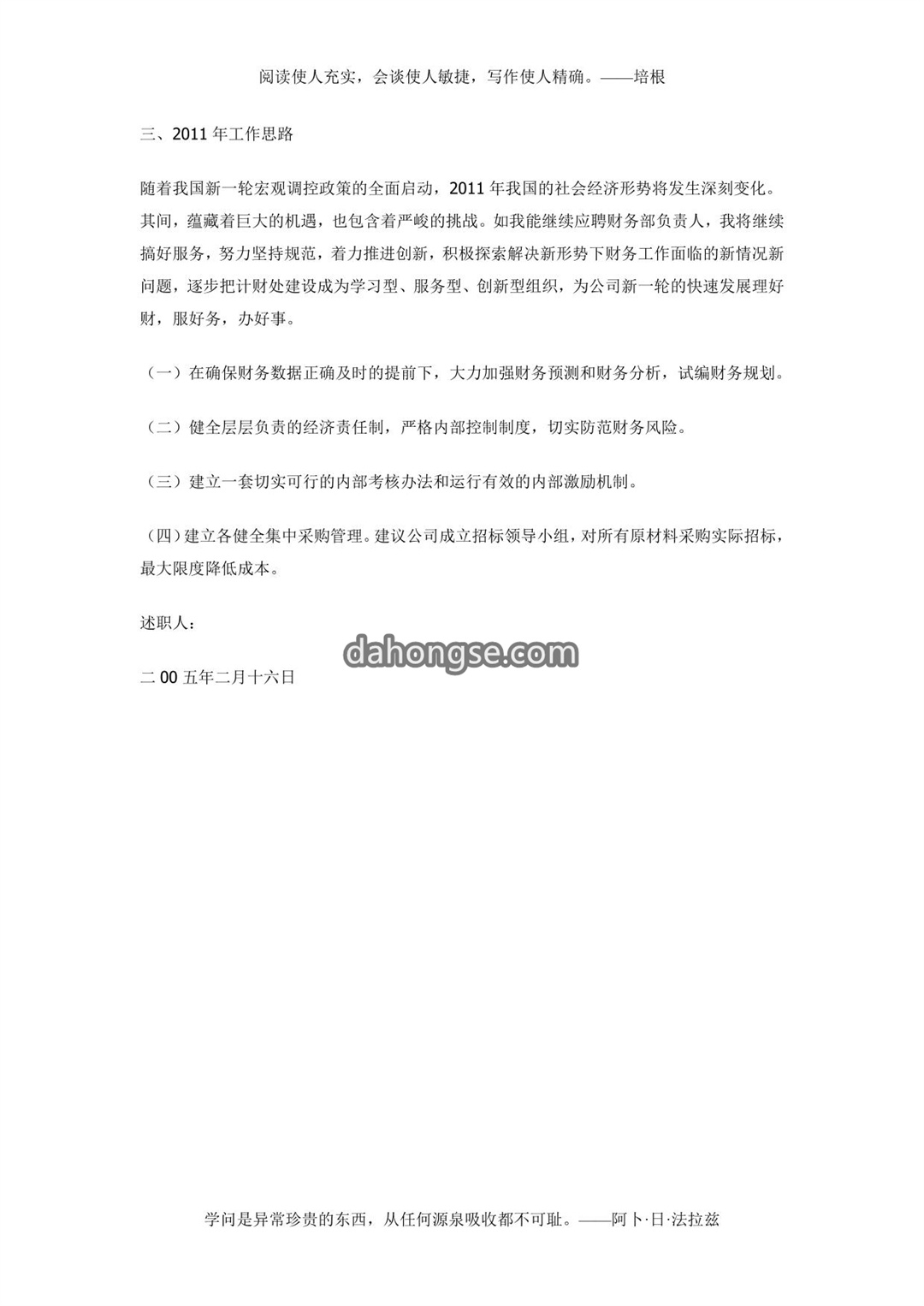 阅读使人充实，会谈使人敏捷，写作使人精确。——培根

三、2011 年工作思路

随着我国新一轮宏观调控政策的全面启动，2011 年我国的社会经济形势将发生深刻变化。其间，蕴藏着巨大的机遇，也包含着严峻的挑战。如我能继续应聘财务部负责人，我将继续搞好服务，努力坚持规范，着力推进创新，积极探索解决新形势下财务工作面临的新情况新问题，逐步把计财处建设成为学习型、服务型、创新型组织，为公司新一轮的快速发展理好财，服好务，办好事。

（一）在确保财务数据正确及时的提前下，大力加强财务预测和财务分析，试编财务规划。

（二）健全层层负责的经济责任制，严格内部控制制度，切实防范财务风险。

（三）建立一套切实可行的内部考核办法和运行有效的内部激励机制。

（四）建立各健全集中采购管理。建议公司成立招标领导小组，对所有原材料采购实际招标，最大限度降低成本。

述职人：

dahongse.com

二 00 五年二月十六日

学问是异常珍贵的东西，从任何源泉吸收都不可耻。——阿卜·日·法拉兹